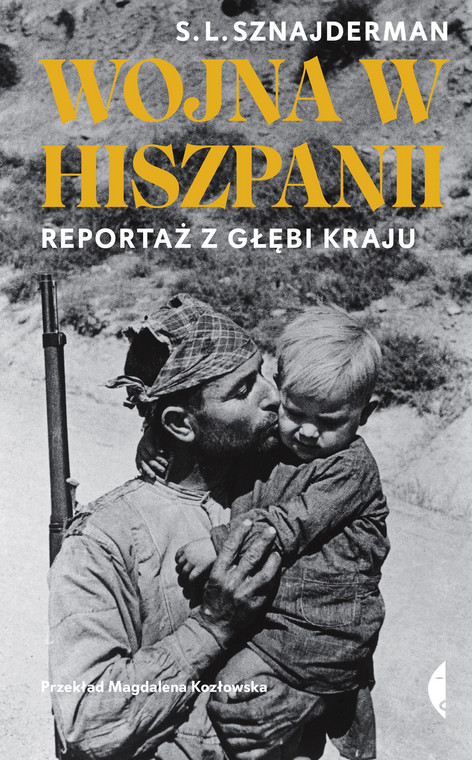 S. L. SZNAJDERMAN

WOJNA W HISZPANII

REPORTAŻ Z GŁĘBI KRAJU

Przekład Magdalena Kozłowska